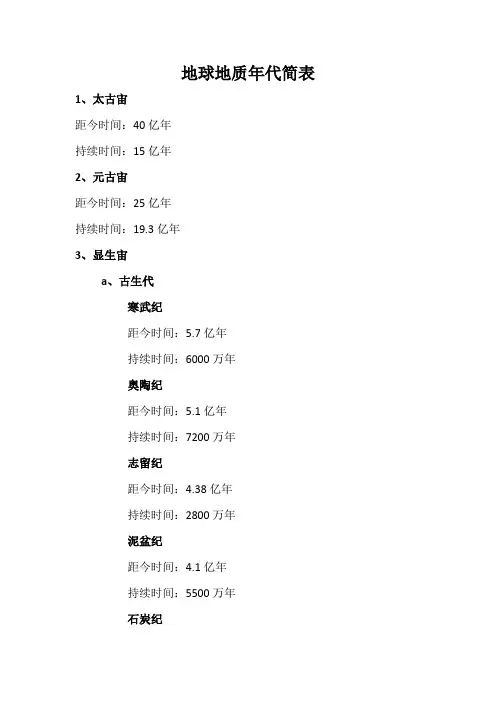 地球地质年代简表

1、太古宙

距今时间：40 亿年

持续时间：15 亿年

2、元古宙

距今时间：25 亿年

持续时间：19.3 亿年

3、显生宙

a、古生代

寒武纪

距今时间：5.7 亿年

持续时间：6000 万年

奥陶纪

距今时间：5.1 亿年

持续时间：7200 万年

志留纪

距今时间：4.38 亿年

持续时间：2800 万年

泥盆纪

距今时间：4.1 亿年

持续时间：5500 万年

石炭纪